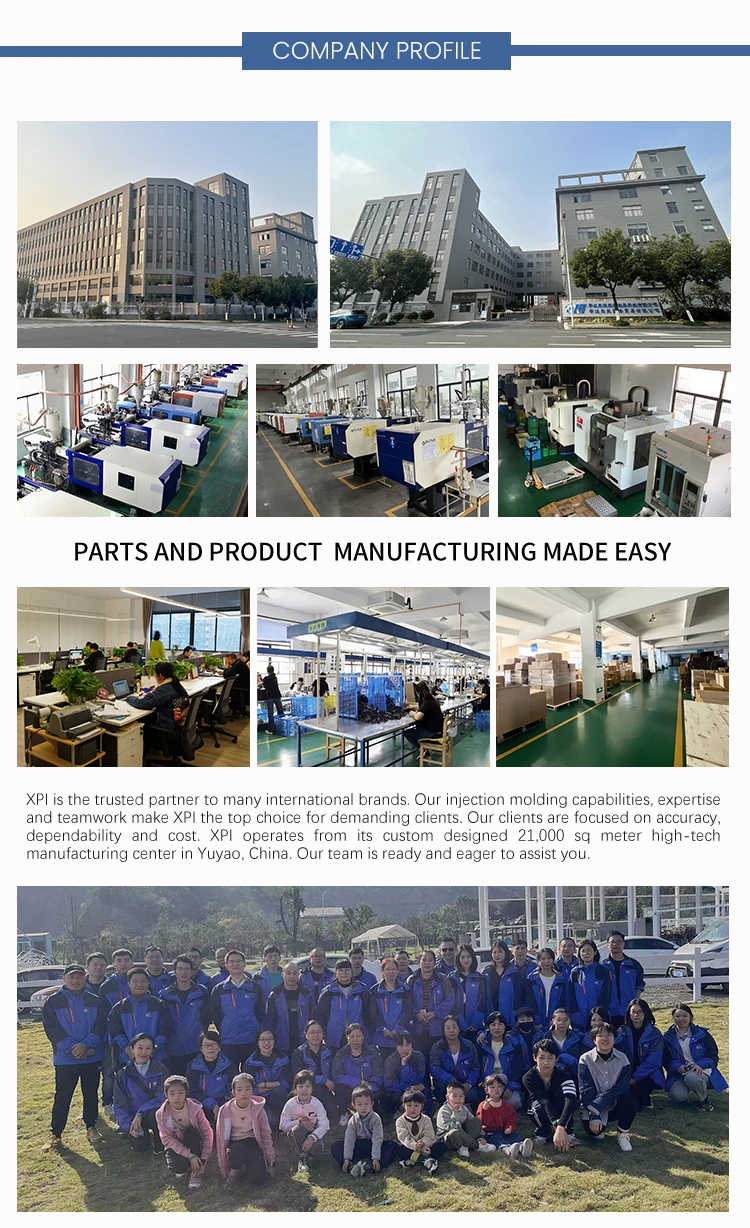 COMPANY PROFILE

PARTS AND PRODUCT MANUFACTURING MADE EASY

XPI is the trusted partner to many international brands. Our injection molding capabilities, expertise and teamwork make XPI the top choice for demanding clients. Our clients are focused on accuracy, dependability and cost. XPI operates from its custom designed 21,000 sq meter high-tech manufacturing center in Yuyao, China. Our team is ready and eager to assist you.